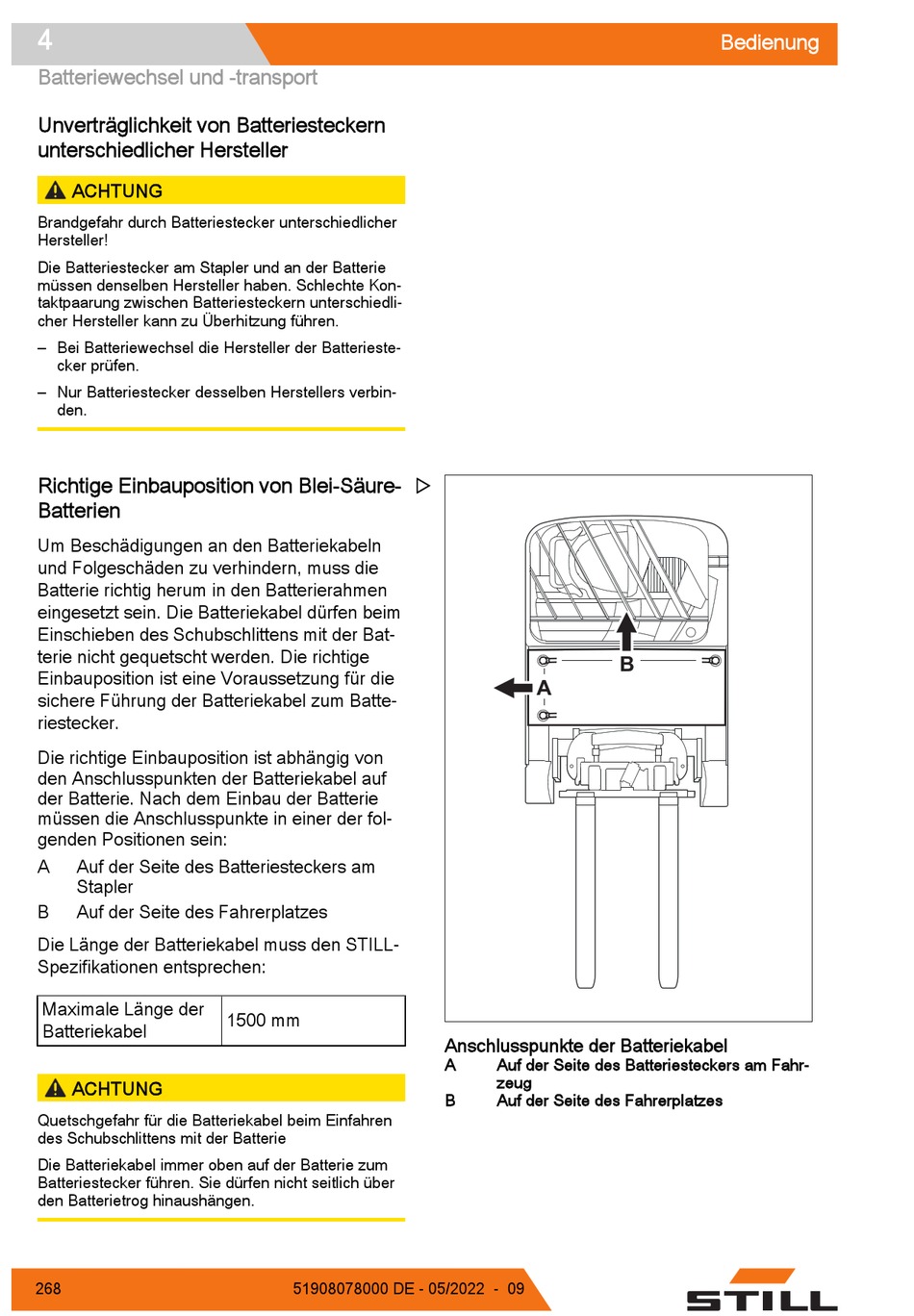 4

Bedienung

Batteriewechsel und -transport

Unverträglichkeit von Batteriesteckern unterschiedlicher Hersteller

ACHTUNG

Brandgefahr durch Batteriestecker unterschiedlicher Hersteller!

Die Batteriestecker am Stapler und an der Batterie müssen denselben Hersteller haben. Schlechte Kontaktpaarung zwischen Batteriesteckern unterschiedlicher Hersteller kann zu Überhitzung führen.

– Bei Batteriewechsel die Hersteller der Batteriestecker prüfen.

– Nur Batteriestecker desselben Herstellers verbinden.

Richtige Einbauposition von Blei-Säure-Batterien

Um Beschädigungen an den Batteriekabeln und Folgeschäden zu verhindern, muss die Batterie richtig herum in den Batterierahmen eingesetzt sein. Die Batteriekabel dürfen beim Einschieben des Schubschlittens mit der Batterie nicht gequetscht werden. Die richtige Einbauposition ist eine Voraussetzung für die sichere Führung der Batteriekabel zum Batteriestecker.

Die richtige Einbauposition ist abhängig von den Anschlusspunkten der Batteriekabel auf der Batterie. Nach dem Einbau der Batterie müssen die Anschlusspunkte in einer der folgenden Positionen sein:

A Auf der Seite des Batteriesteckers am Stapler

B Auf der Seite des Fahrerplatzes

Die Länge der Batteriekabel muss den STILL-Spezifikationen entsprechen:

| Maximale Länge der Batteriekabel | 1500 mm |
|---|---|

ACHTUNG

Quetschgefahr für die Batteriekabel beim Einfahren des Schubschlittens mit der Batterie

Die Batteriekabel immer oben auf der Batterie zum Batteriestecker führen. Sie dürfen nicht seitlich über den Batterietrog hinaushängen.

B
A

Anschlusspunkte der Batteriekabel
A Auf der Seite des Batteriesteckers am Fahrzeug
B Auf der Seite des Fahrerplatzes

268 51908078000 DE - 05/2022 - 09

STILL